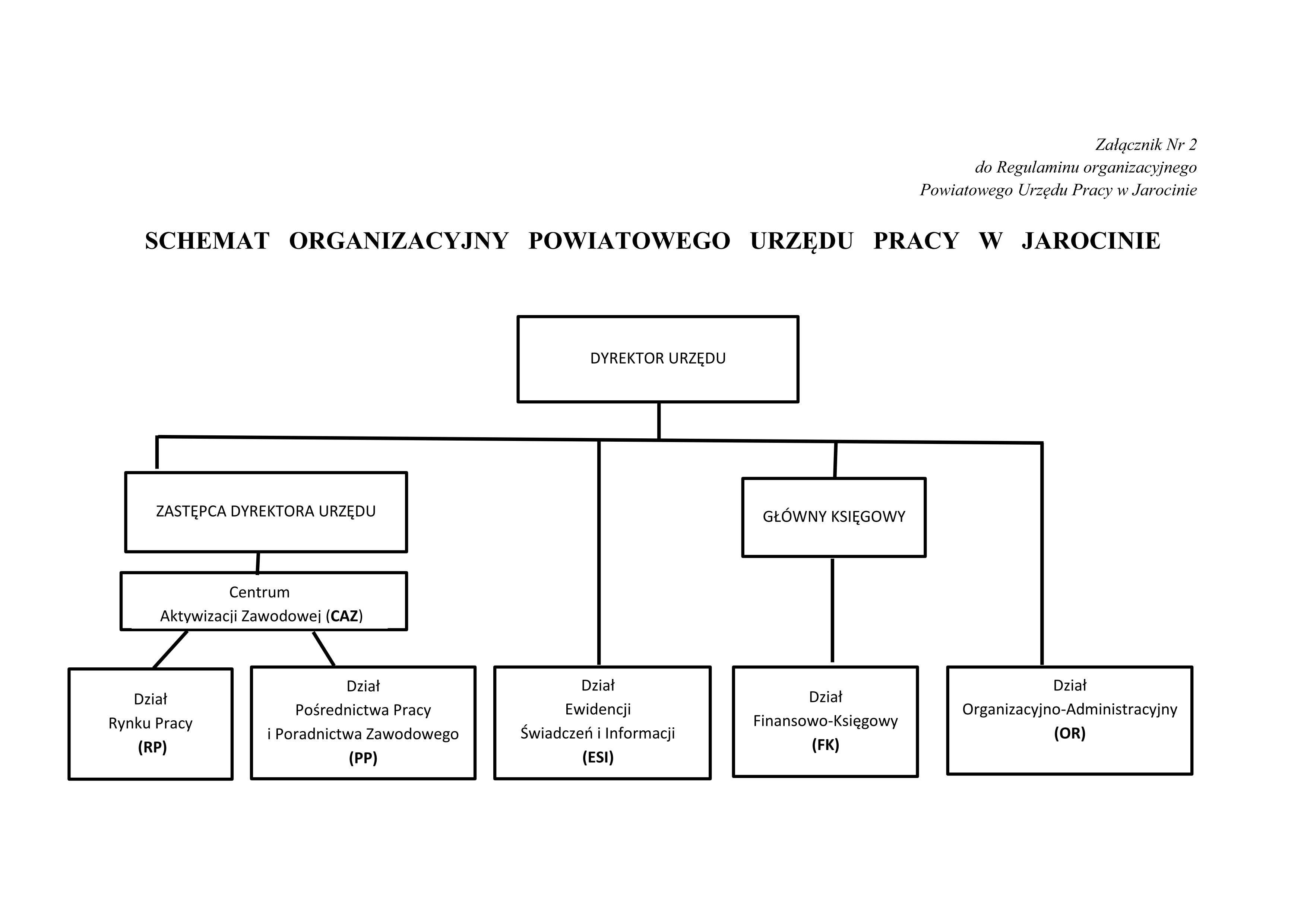 Załącznik Nr 2
do Regulaminu organizacyjnego
Powiatowego Urzędu Pracy w Jarocinie

SCHEMAT ORGANIZACYJNY POWIATOWEGO URZĘDU PRACY W JAROCINIE

DYREKTOR URZĘDU

ZASTĘPCA DYREKTORA URZĘDU

GŁÓWNY KSIĘGOWY

Centrum
Aktywizacji Zawodowej (CAZ)

Dział
Rynku Pracy
(RP)

Dział
Pośrednictwa Pracy
i Poradnictwa Zawodowego
(PP)

Dział
Ewidencji
Świadczeń i Informacji
(ESI)

Dział
Finansowo-Księgowy
(FK)

Dział
Organizacyjno-Administracyjny
(OR)